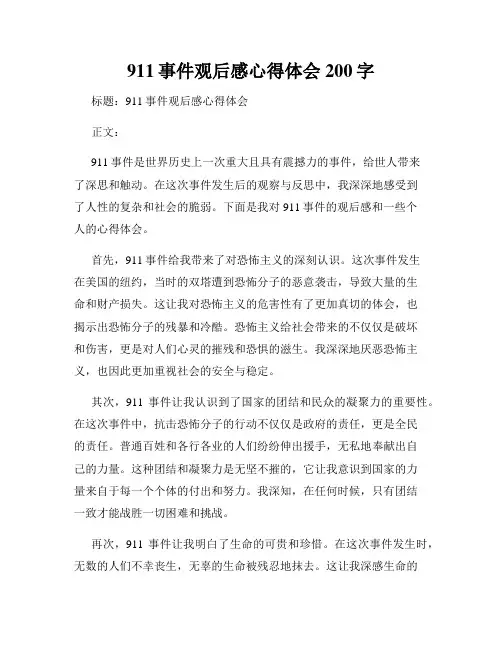 911 事件观后感心得体会 200 字

标题：911 事件观后感心得体会

正文：

911 事件是世界历史上一次重大且具有震撼力的事件，给世人带来了深思和触动。在这次事件发生后的观察与反思中，我深深地感受到了人性的复杂和社会的脆弱。下面是我对 911 事件的观后感和一些个人的心得体会。

首先，911 事件给我带来了对恐怖主义的深刻认识。这次事件发生在美国的纽约，当时的双塔遭到恐怖分子的恶意袭击，导致大量的生命和财产损失。这让我对恐怖主义的危害性有了更加真切的体会，也揭示出恐怖分子的残暴和冷酷。恐怖主义给社会带来的不仅仅是破坏和伤害，更是对人们心灵的摧残和恐惧的滋生。我深深地厌恶恐怖主义，也因此更加重视社会的安全与稳定。

其次，911 事件让我认识到了国家的团结和民众的凝聚力的重要性。在这次事件中，抗击恐怖分子的行动不仅仅是政府的责任，更是全民的责任。普通百姓和各行各业的人们纷纷伸出援手，无私地奉献出自己的力量。这种团结和凝聚力是无坚不摧的，它让我意识到国家的力量来自于每一个个体的付出和努力。我深知，在任何时候，只有团结一致才能战胜一切困难和挑战。

再次，911 事件让我明白了生命的可贵和珍惜。在这次事件发生时，无数的人们不幸丧生，无辜的生命被残忍地抹去。这让我深感生命的